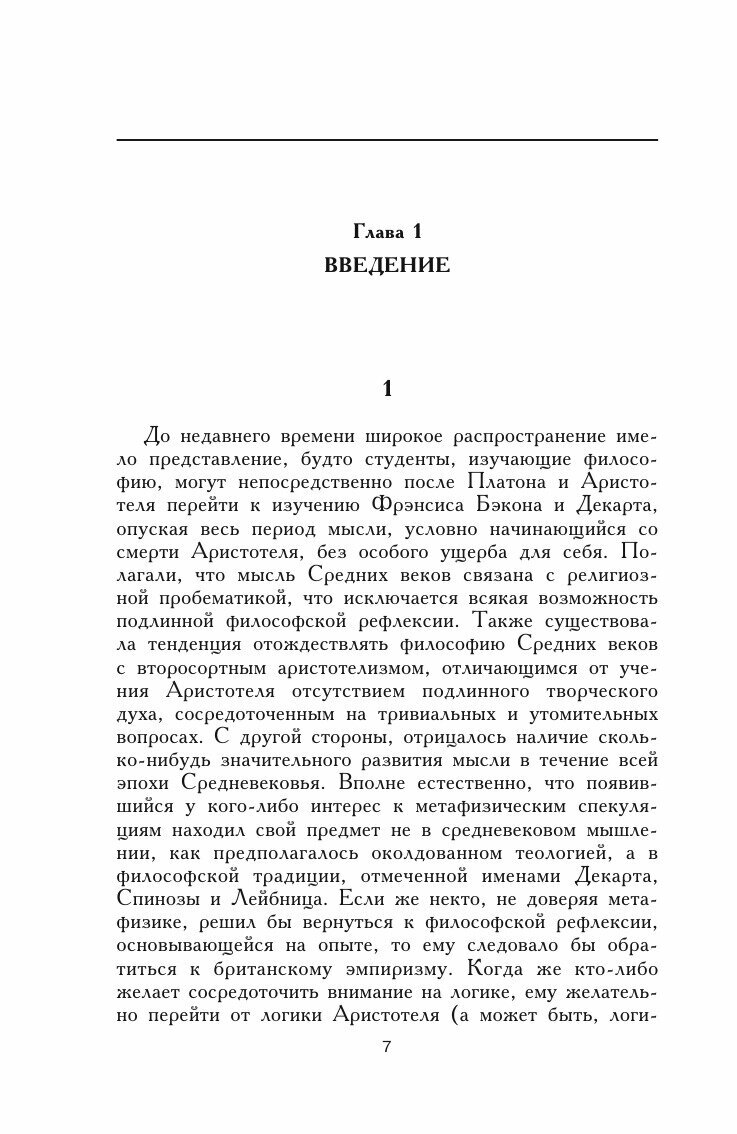 Глава 1
ВВЕДЕНИЕ

1

До недавнего времени широкое распространение имело представление, будто студенты, изучающие философию, могут непосредственно после Платона и Аристотеля перейти к изучению Фрэнсиса Бэкона и Декарта, опуская весь период мысли, условно начинающийся со смерти Аристотеля, без особого ущерба для себя. Полагали, что мысль Средних веков связана с религиозной пробематикой, что исключается всякая возможность подлинной философской рефлексии. Также существовала тенденция отождествлять философию Средних веков с второсортным аристотелизмом, отличающимся от учения Аристотеля отсутствием подлинного творческого духа, сосредоточенным на тривиальных и утомительных вопросах. С другой стороны, отрицалось наличие сколько-нибудь значительного развития мысли в течение всей эпохи Средневековья. Вполне естественно, что появившийся у кого-либо интерес к метафизическим спекуляциям находил свой предмет не в средневековом мышлении, как предполагалось околдованном теологией, а в философской традиции, отмеченной именами Декарта, Спинозы и Лейбница. Если же некто, не доверяя метафизике, решил бы вернуться к философской рефлексии, основывающейся на опыте, то ему следовало бы обратиться к британскому эмпиризму. Когда же кто-либо желает сосредоточить внимание на логике, ему желательно перейти от логики Аристотеля (а может быть, логи-

7